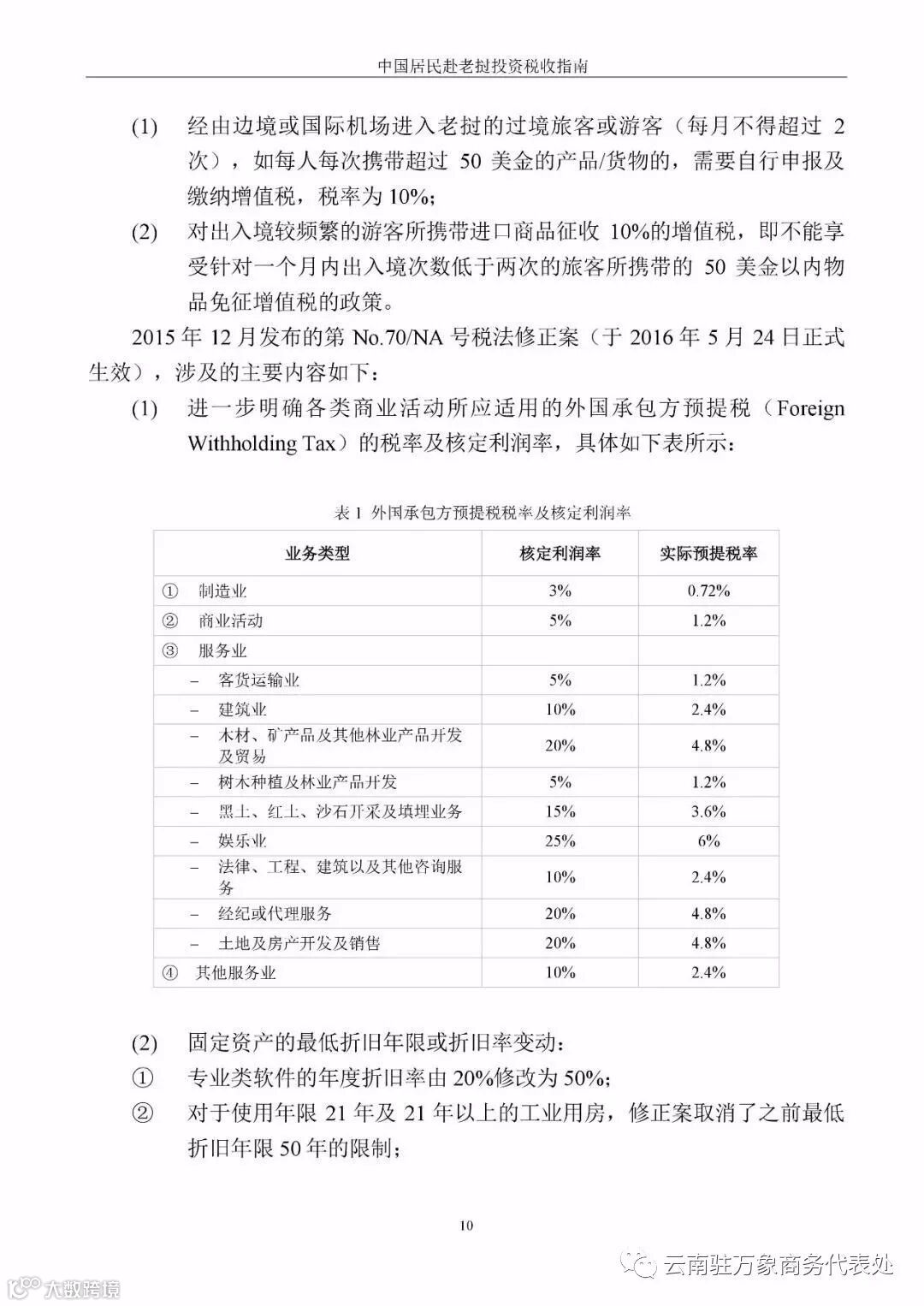 中国居民赴老挝投资税收指南

(1) 经由边境或国际机场进入老挝的过境旅客或游客（每月不得超过 2 次），如每人每次携带超过 50 美金的产品/货物的，需要自行申报及缴纳增值税，税率为 10%；

(2) 对出入境较频繁的游客所携带进口商品征收 10%的增值税，即不能享受针对一个月内出入境次数低于两次的旅客所携带的 50 美金以内物品免征增值税的政策。

2015 年 12 月发布的第 No.70/NA 号税法修正案（于 2016 年 5 月 24 日正式生效），涉及的主要内容如下：

(1) 进一步明确各类商业活动所应适用的外国承包方预提税（Foreign Withholding Tax）的税率及核定利润率，具体如下表所示：

表 1 外国承包方预提税税率及核定利润率

| 业务类型 | 核定利润率 | 实际预提税率 |
|---|---|---|
| ① 制造业 | 3% | 0.72% |
| ② 商业活动 | 5% | 1.2% |
| ③ 服务业 | | |
| – 客货运输业 | 5% | 1.2% |
| – 建筑业 | 10% | 2.4% |
| – 木材、矿产品及其他林业产品开发及贸易 | 20% | 4.8% |
| – 树木种植及林业产品开发 | 5% | 1.2% |
| – 黑土、红土、沙石开采及填埋业务 | 15% | 3.6% |
| – 娱乐业 | 25% | 6% |
| – 法律、工程、建筑以及其他咨询服务 | 10% | 2.4% |
| – 经纪或代理服务 | 20% | 4.8% |
| – 土地及房产开发及销售 | 20% | 4.8% |
| ④ 其他服务业 | 10% | 2.4% |

(2) 固定资产的最低折旧年限或折旧率变动：

① 专业类软件的年度折旧率由 20%修改为 50%；

② 对于使用年限 21 年及 21 年以上的工业用房，修正案取消了之前最低折旧年限 50 年的限制；

10

云南驻万象商务代表处

大数跨境